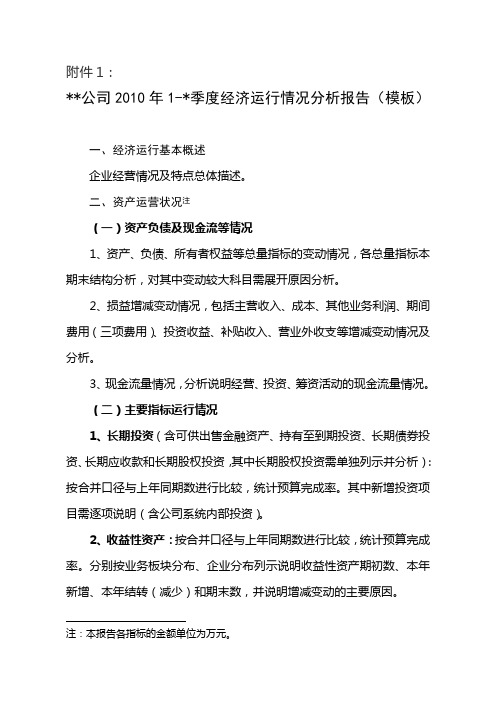 附件 1：

**公司 2010 年 1-*季度经济运行情况分析报告（模板）

一、经济运行基本概述

企业经营情况及特点总体描述。

二、资产运营状况注

（一）资产负债及现金流等情况

1、资产、负债、所有者权益等总量指标的变动情况，各总量指标本期末结构分析，对其中变动较大科目需展开原因分析。

2、损益增减变动情况，包括主营收入、成本、其他业务利润、期间费用（三项费用）、投资收益、补贴收入、营业外收支等增减变动情况及分析。

3、现金流量情况，分析说明经营、投资、筹资活动的现金流量情况。

（二）主要指标运行情况

1、长期投资（含可供出售金融资产、持有至到期投资、长期债券投资、长期应收款和长期股权投资，其中长期股权投资需单独列示并分析）：按合并口径与上年同期数进行比较，统计预算完成率。其中新增投资项目需逐项说明（含公司系统内部投资）。

2、收益性资产：按合并口径与上年同期数进行比较，统计预算完成率。分别按业务板块分布、企业分布列示说明收益性资产期初数、本年新增、本年结转（减少）和期末数，并说明增减变动的主要原因。

注：本报告各指标的金额单位为万元。